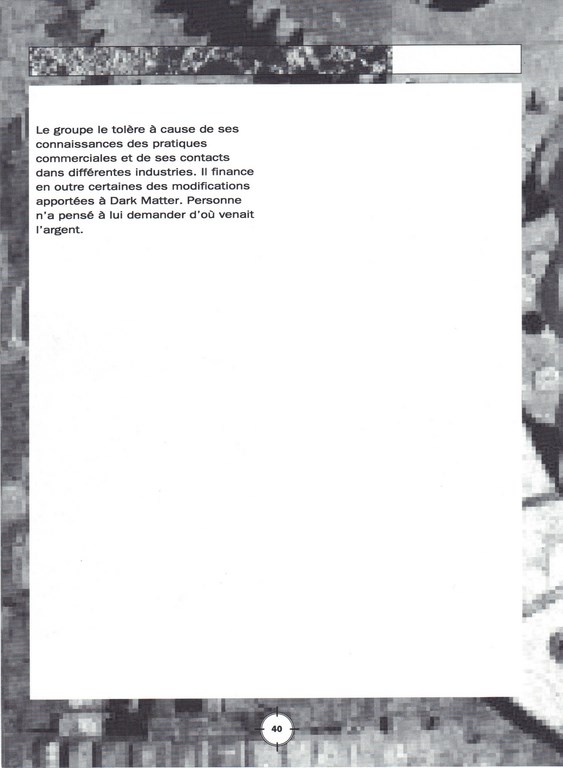 Le groupe le tolère à cause de ses connaissances des pratiques commerciales et de ses contacts dans différentes industries. Il finance en outre certaines des modifications apportées à Dark Matter. Personne n'a pensé à lui demander d'où venait l'argent.

40